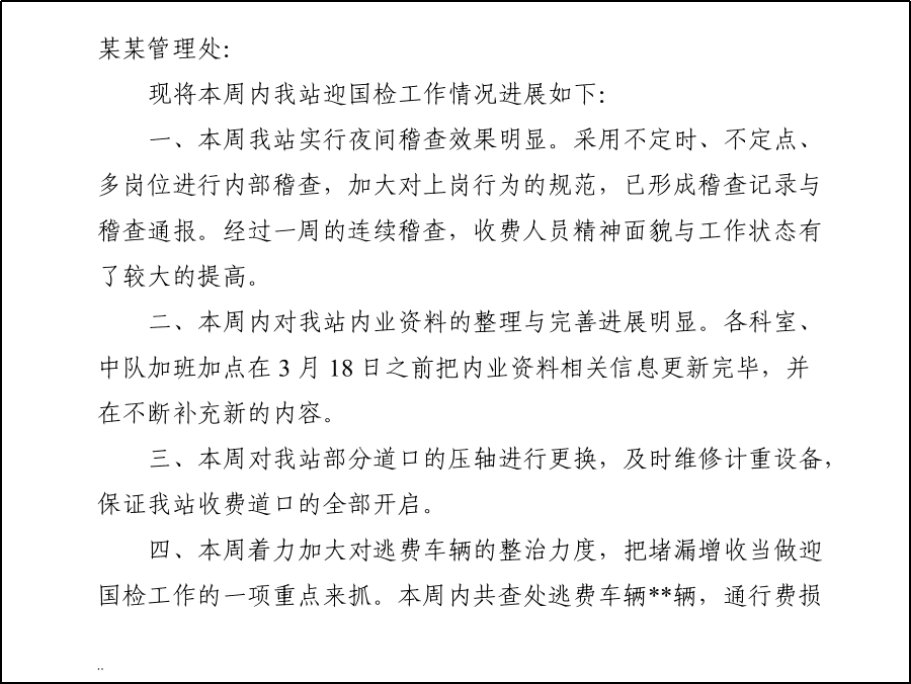 某某管理处:

现将本周内我站迎国检工作情况进展如下:

一、本周我站实行夜间稽查效果明显。采用不定时、不定点、多岗位进行内部稽查，加大对上岗行为的规范，已形成稽查记录与稽查通报。经过一周的连续稽查，收费人员精神面貌与工作状态有了较大的提高。

二、本周内对我站内业资料的整理与完善进展明显。各科室、中队加班加点在 3 月 18 日之前把内业资料相关信息更新完毕，并在不断补充新的内容。

三、本周对我站部分道口的压轴进行更换，及时维修计重设备，保证我站收费道口的全部开启。

四、本周着力加大对逃费车辆的整治力度，把堵漏增收当做迎国检工作的一项重点来抓。本周内共查处逃费车辆**辆，通行费损

..